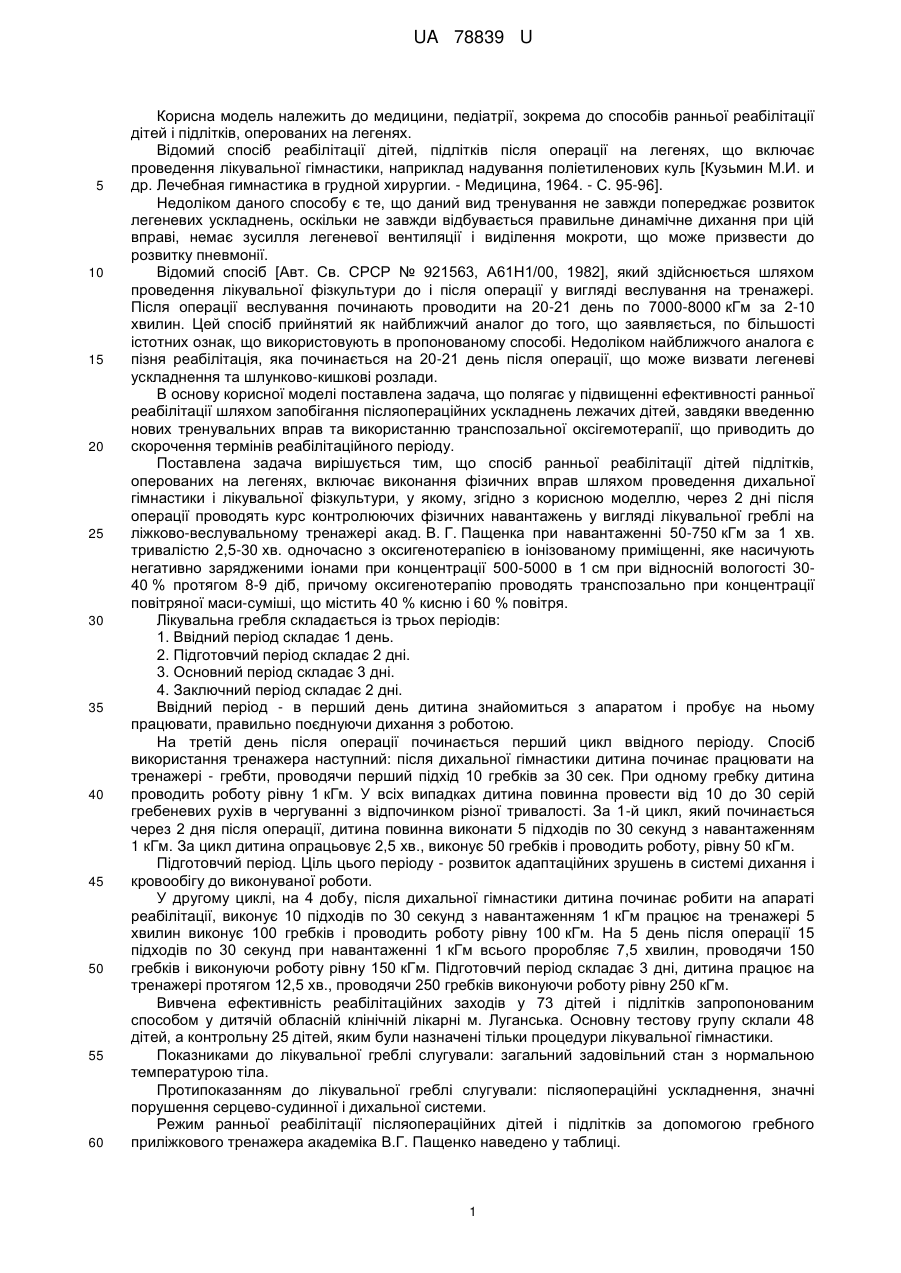 UA 78839 U

Корисна модель належить до медицини, педіатрії, зокрема до способів ранньої реабілітації дітей і підлітків, оперованих на легенях.

Відомий спосіб реабілітації дітей, підлітків після операції на легенях, що включає проведення лікувальної гімнастики, наприклад надування поліетиленових куль [Кузьмин М.И. и др. Лечебная гимнастика в грудной хирургии. - Медицина, 1964. - С. 95-96].

5

Недоліком даного способу є те, що даний вид тренування не завжди попереджає розвиток легеневих ускладнень, оскільки не завжди відбувається правильне динамічне дихання при цій вправі, немає зусилля легеневої вентиляції і виділення мокроти, що може призвести до розвитку пневмонії.

10

Відомий спосіб [Авт. Св. СРСР № 921563, А61Н1/00, 1982], який здійснюється шляхом проведення лікувальної фізкультури до і після операції у вигляді веслування на тренажері. Після операції веслування починають проводити на 20-21 день по 7000-8000 кГм за 2-10 хвилин. Цей спосіб прийнятий як найближчий аналог до того, що заявляється, по більшості істотних ознак, що використовують в пропонованому способі. Недоліком найближчого аналога є пізня реабілітація, яка починається на 20-21 день після операції, що може визвати легеневі ускладнення та шлунково-кишкові розлади.

15

В основу корисної моделі поставлена задача, що полягає у підвищенні ефективності ранньої реабілітації шляхом запобігання післяопераційних ускладнень лежачих дітей, завдяки введенню нових тренувальних вправ та використанню транспозальної оксігемотерапії, що приводить до скорочення термінів реабілітаційного періоду.

20

Поставлена задача вирішується тим, що спосіб ранньої реабілітації дітей підлітків, оперованих на легенях, включає виконання фізичних вправ шляхом проведення дихальної гімнастики і лікувальної фізкультури, у якому, згідно з корисною моделлю, через 2 дні після операції проводять курс контролюючих фізичних навантажень у вигляді лікувальної греблі на ліжково-веслувальному тренажері акад. В. Г. Пащенка при навантаженні 50-750 кГм за 1 хв. тривалістю 2,5-30 хв. одночасно з оксигенотерапією в іонізованому приміщенні, яке насичують негативно зарядженими іонами при концентрації 500-5000 в 1 см при відносній вологості 30-40 % протягом 8-9 діб, причому оксигенотерапію проводять транспозально при концентрації повітряної маси-суміші, що містить 40 % кисню і 60 % повітря.

25

30

Лікувальна гребля складається із трьох періодів:
1. Ввідний період складає 1 день.
2. Підготовчий період складає 2 дні.
3. Основний період складає 3 дні.
4. Заключний період складає 2 дні.

35

Ввідний період - в перший день дитина знайомиться з апаратом і пробує на ньому працювати, правильно поєднуючи дихання з роботою.

На третій день після операції починається перший цикл ввідного періоду. Спосіб використання тренажера наступний: після дихальної гімнастики дитина починає працювати на тренажері - гребти, проводячи перший підхід 10 гребків за 30 сек. При одному гребку дитина проводить роботу рівну 1 кГм. У всіх випадках дитина повинна провести від 10 до 30 серій гребеневих рухів в чергуванні з відпочинком різної тривалості. За 1-й цикл, який починається через 2 дня після операції, дитина повинна виконати 5 підходів по 30 секунд з навантаженням 1 кГм. За цикл дитина опрацьовує 2,5 хв., виконує 50 гребків і проводить роботу, рівну 50 кГм.

40

Підготовчий період. Ціль цього періоду - розвиток адаптаційних зрушень в системі дихання і кровообігу до виконуваної роботи.

45

У другому циклі, на 4 добу, після дихальної гімнастики дитина починає робити на апараті реабілітації, виконує 10 підходів по 30 секунд з навантаженням 1 кГм працює на тренажері 5 хвилин виконує 100 гребків і проводить роботу рівну 100 кГм. На 5 день після операції 15 підходів по 30 секунд при навантаженні 1 кГм всього проробляє 7,5 хвилин, проводячи 150 гребків і виконуючи роботу рівну 150 кГм. Підготовчий період складає 3 дні, дитина працює на тренажері протягом 12,5 хв., проводячи 250 гребків виконуючи роботу рівну 250 кГм.

50

Вивчена ефективність реабілітаційних заходів у 73 дітей і підлітків запропонованим способом у дитячій обласній клінічній лікарні м. Луганська. Основну тестову групу склали 48 дітей, а контрольну 25 дітей, яким були назначені тільки процедури лікувальної гімнастики.

55

Показниками до лікувальної греблі слугували: загальний задовільний стан з нормальною температурою тіла.

Протипоказанням до лікувальної греблі слугували: післяопераційні ускладнення, значні порушення серцево-судинної і дихальної системи.

Режим ранньої реабілітації післяопераційних дітей і підлітків за допомогою гребного приліжкового тренажера академіка В.Г. Пащенко наведено у таблиці.

60

1